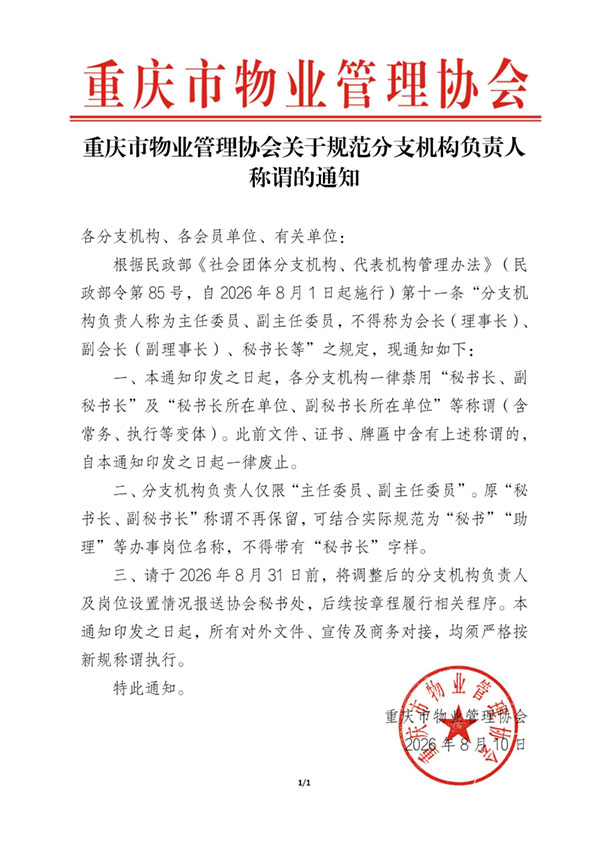 重庆市物业管理协会

重庆市物业管理协会关于规范分支机构负责人称谓的通知

各分支机构、各会员单位、有关单位：

根据民政部《社会团体分支机构、代表机构管理办法》（民政部令第85号，自2026年8月1日起施行）第十一条“分支机构负责人称为主任委员、副主任委员，不得称为会长（理事长）、副会长（副理事长）、秘书长等”之规定，现通知如下：

一、本通知印发之日起，各分支机构一律禁用“秘书长、副秘书长”及“秘书长所在单位、副秘书长所在单位”等称谓（含常务、执行等变体）。此前文件、证书、牌匾中含有上述称谓的，自本通知印发之日起一律废止。

二、分支机构负责人仅限“主任委员、副主任委员”。原“秘书长、副秘书长”称谓不再保留，可结合实际规范为“秘书”“助理”等办事岗位名称，不得带有“秘书长”字样。

三、请于2026年8月31日前，将调整后的分支机构负责人及岗位设置情况报送协会秘书处，后续按章程履行相关程序。本通知印发之日起，所有对外文件、宣传及商务对接，均须严格按新规称谓执行。

特此通知。

重庆市物业管理协会
2026年8月10日

重庆市物业管理协会

1/1